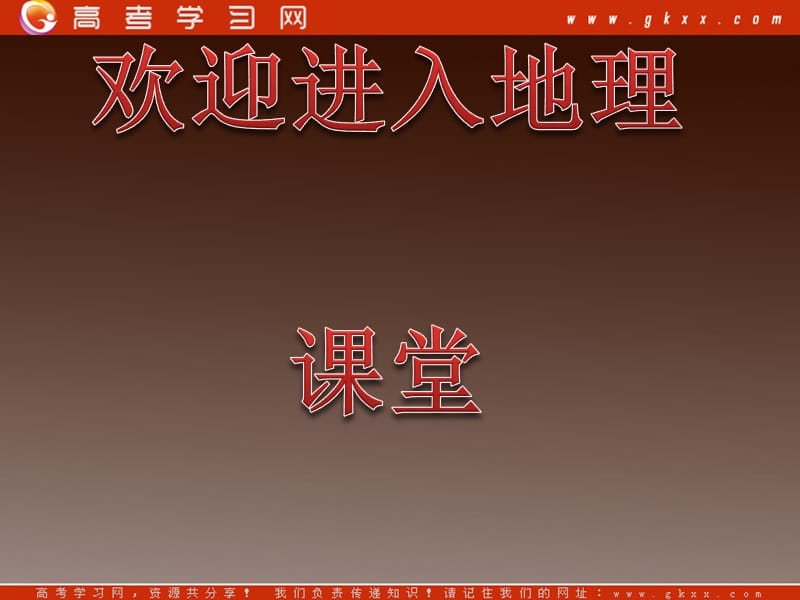 高考学习网 www.gkxx.com

欢迎进入地理

课堂

高考学习网，资源共分享！ 我们负责传递知识！请记住我们的网址：www.gkxx.com